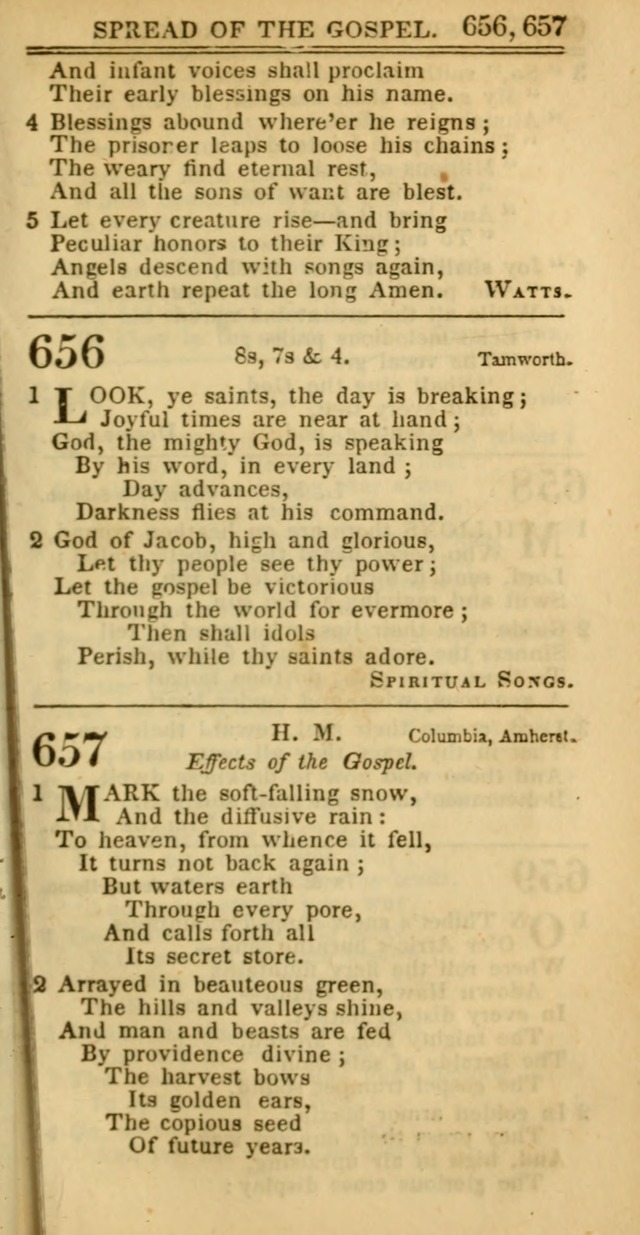 SPREAD OF THE GOSPEL. 656, 657

And infant voices shall proclaim
Their early blessings on his name.

4 Blessings abound where'er he reigns;
The prisoner leaps to loose his chains;
The weary find eternal rest,
And all the sons of want are blest.

5 Let every creature rise—and bring
Peculiar honors to their King;
Angels descend with songs again,
And earth repeat the long Amen. WATTS.

656 8s, 7s & 4. Tamworth.

1 LOOK, ye saints, the day is breaking;
Joyful times are near at hand;
God, the mighty God, is speaking
By his word, in every land;
Day advances,
Darkness flies at his command.

2 God of Jacob, high and glorious,
Let thy people see thy power;
Let the gospel be victorious
Through the world for evermore;
Then shall idols
Perish, while thy saints adore.
SPIRITUAL SONGS.

657 H. M. Columbia, Amherst.
Effects of the Gospel.

1 MARK the soft-falling snow,
And the diffusive rain:
To heaven, from whence it fell,
It turns not back again;
But waters earth
Through every pore,
And calls forth all
Its secret store.

2 Arrayed in beauteous green,
The hills and valleys shine,
And man and beasts are fed
By providence divine;
The harvest bows
Its golden ears,
The copious seed
Of future years.